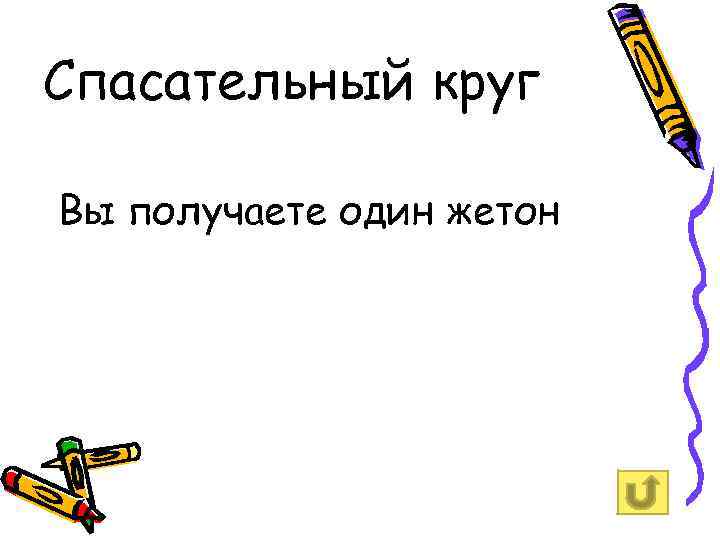 Спасательный круг

Вы получаете один жетон